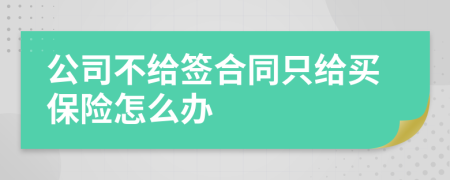 公司不给签合同只给买保险怎么办